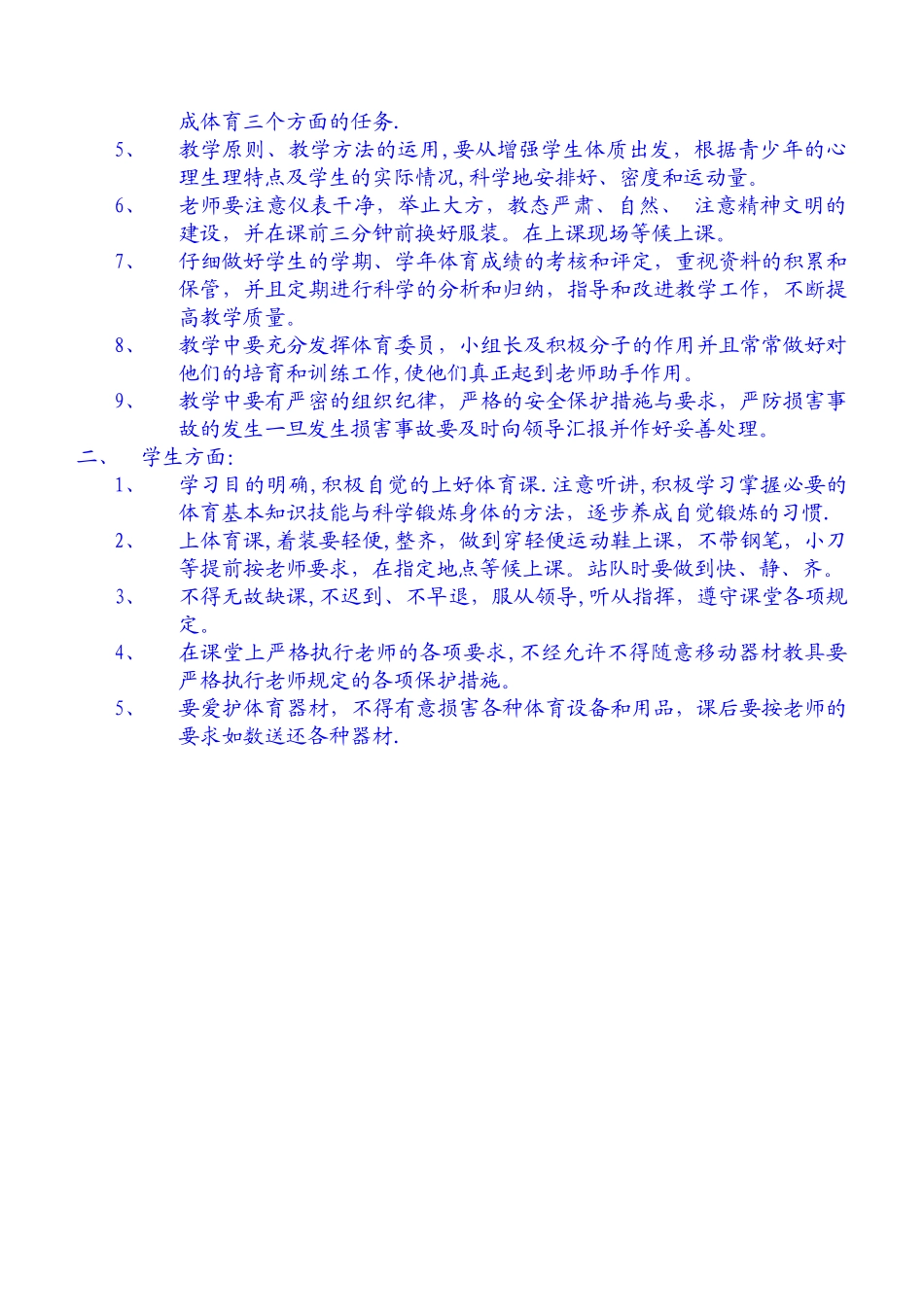 成体育三个方面的任务.

5、 教学原则、教学方法的运用,要从增强学生体质出发，根据青少年的心理生理特点及学生的实际情况,科学地安排好、密度和运动量。

6、 老师要注意仪表干净，举止大方，教态严肃、自然、 注意精神文明的建设，并在课前三分钟前换好服装。在上课现场等候上课。

7、 仔细做好学生的学期、学年体育成绩的考核和评定，重视资料的积累和保管，并且定期进行科学的分析和归纳，指导和改进教学工作，不断提高教学质量。

8、 教学中要充分发挥体育委员，小组长及积极分子的作用并且常常做好对他们的培育和训练工作,使他们真正起到老师助手作用。

9、 教学中要有严密的组织纪律，严格的安全保护措施与要求，严防损害事故的发生一旦发生损害事故要及时向领导汇报并作好妥善处理。

二、 学生方面:

1、 学习目的明确,积极自觉的上好体育课.注意听讲,积极学习掌握必要的体育基本知识技能与科学锻炼身体的方法，逐步养成自觉锻炼的习惯.

2、 上体育课,着装要轻便,整齐，做到穿轻便运动鞋上课，不带钢笔，小刀等提前按老师要求，在指定地点等候上课。站队时要做到快、静、齐。

3、 不得无故缺课,不迟到、不早退，服从领导,听从指挥，遵守课堂各项规定。

4、 在课堂上严格执行老师的各项要求,不经允许不得随意移动器材教具要严格执行老师规定的各项保护措施。

5、 要爱护体育器材，不得有意损害各种体育设备和用品，课后要按老师的要求如数送还各种器材.